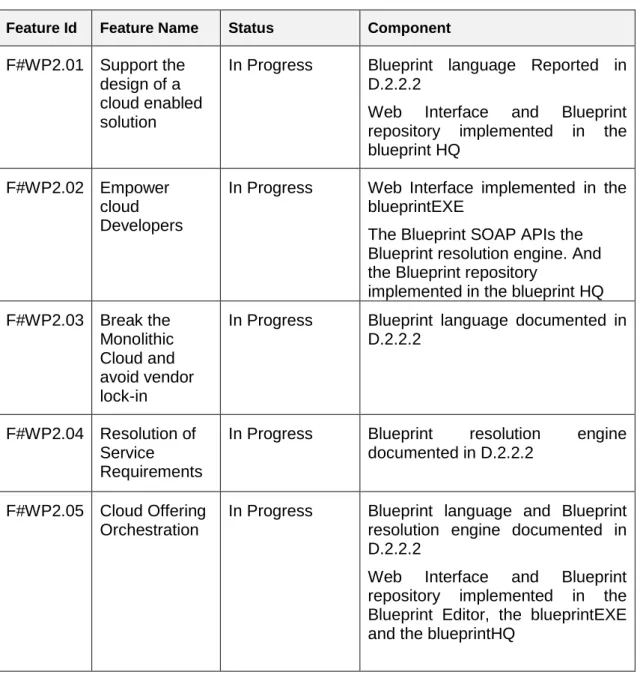 | Feature Id | Feature Name | Status | Component |
|---|---|---|---|
| F#WP2.01 | Support the design of a cloud enabled solution | In Progress | Blueprint language Reported in D.2.2.2 Web Interface and Blueprint repository implemented in the blueprint HQ |
| F#WP2.02 | Empower cloud Developers | In Progress | Web Interface implemented in the blueprintEXE The Blueprint SOAP APIs the Blueprint resolution engine. And the Blueprint repository implemented in the blueprint HQ |
| F#WP2.03 | Break the Monolithic Cloud and avoid vendor lock-in | In Progress | Blueprint language documented in D.2.2.2 |
| F#WP2.04 | Resolution of Service Requirements | In Progress | Blueprint resolution engine documented in D.2.2.2 |
| F#WP2.05 | Cloud Offering Orchestration | In Progress | Blueprint language and Blueprint resolution engine documented in D.2.2.2 Web Interface and Blueprint repository implemented in the Blueprint Editor, the blueprintEXE and the blueprintHQ |